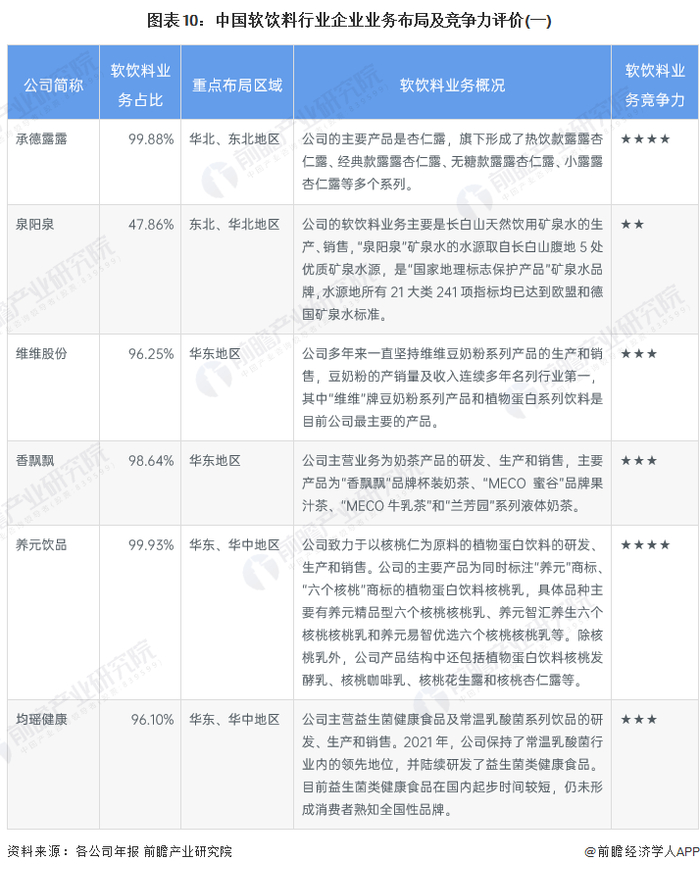 图表10：中国软饮料行业企业业务布局及竞争力评价(一)

| 公司简称 | 软饮料业务占比 | 重点布局区域 | 软饮料业务概况 | 软饮料业务竞争力 |
|---|---|---|---|---|
| 承德露露 | 99.88% | 华北、东北地区 | 公司的主要产品是杏仁露，旗下形成了热饮款露露杏仁露、经典款露露杏仁露、无糖款露露杏仁露、小露露杏仁露等多个系列。 | ★★★★ |
| 泉阳泉 | 47.86% | 东北、华北地区 | 公司的软饮料业务主要是长白山天然饮用矿泉水的生产、销售，"泉阳泉"矿泉水的水源取自长白山腹地 5 处优质矿泉水源，是"国家地理标志保护产品"矿泉水品牌，水源地所有 21 大类 241 项指标均已达到欧盟和德国矿泉水标准。 | ★★ |
| 维维股份 | 96.25% | 华东地区 | 公司多年来一直坚持维维豆奶粉系列产品的生产和销售，豆奶粉的产销量及收入连续多年名列行业第一，其中"维维"牌豆奶粉系列产品和植物蛋白系列饮料是目前公司最主要的产品。 | ★★★ |
| 香飘飘 | 98.64% | 华东地区 | 公司主营业务为奶茶产品的研发、生产和销售，主要产品为"香飘飘"品牌杯装奶茶、"MECO 蜜谷"品牌果汁茶、"MECO 牛乳茶"和"兰芳园"系列液体奶茶。 | ★★★ |
| 养元饮品 | 99.93% | 华东、华中地区 | 公司致力于以核桃仁为原料的植物蛋白饮料的研发、生产和销售。公司的主要产品为同时标注"养元"商标、"六个核桃"商标的植物蛋白饮料核桃乳，具体品种主要有养元精品型六个核桃核桃乳、养元智汇养生六个核桃核桃乳和养元易智优选六个核桃核桃乳等。除核桃乳外，公司产品结构中还包括植物蛋白饮料核桃发酵乳、核桃咖啡乳、核桃花生露和核桃杏仁露等。 | ★★★★ |
| 均瑶健康 | 96.10% | 华东、华中地区 | 公司主营益生菌健康食品及常温乳酸菌系列饮品的研发、生产和销售。2021 年，公司保持了常温乳酸菌行业内的领先地位，并陆续研发了益生菌类健康食品。目前益生菌类健康食品在国内起步时间较短，仍未形成消费者熟知全国性品牌。 | ★★★ |

资料来源：各公司年报 前瞻产业研究院

@前瞻经济学人APP